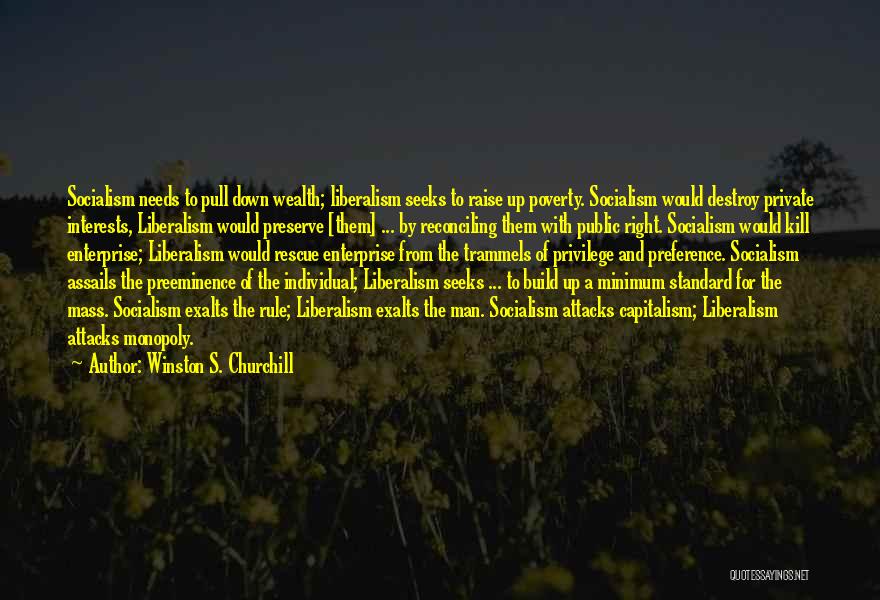 Socialism needs to pull down wealth; liberalism seeks to raise up poverty. Socialism would destroy private interests, Liberalism would preserve [them] ... by reconciling them with public right. Socialism would kill enterprise; Liberalism would rescue enterprise from the trammels of privilege and preference. Socialism assails the preeminence of the individual; Liberalism seeks ... to build up a minimum standard for the mass. Socialism exalts the rule; Liberalism exalts the man. Socialism attacks capitalism; Liberalism attacks monopoly.

~ Author: Winston S. Churchill

QUOTESSAYINGS.NET